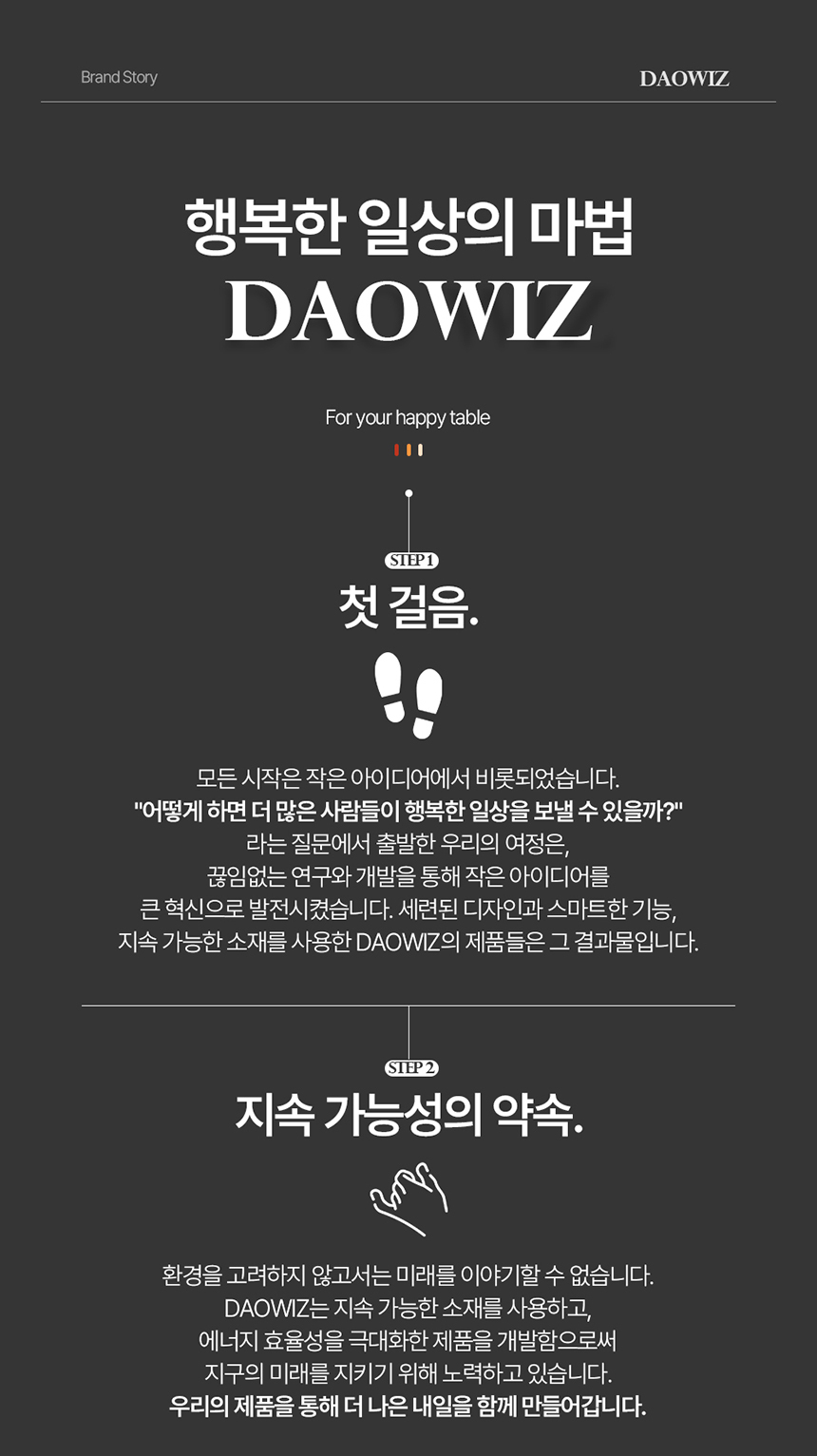 Brand Story

DAOWIZ

행복한 일상의 마법

DAOWIZ

For your happy table

STEP 1

첫 걸음.

모든 시작은 작은 아이디어에서 비롯되었습니다.
"어떻게 하면 더 많은 사람들이 행복한 일상을 보낼 수 있을까?"
라는 질문에서 출발한 우리의 여정은,
끊임없는 연구와 개발을 통해 작은 아이디어를
큰 혁신으로 발전시켰습니다. 세련된 디자인과 스마트한 기능,
지속 가능한 소재를 사용한 DAOWIZ의 제품들은 그 결과물입니다.

STEP 2

지속 가능성의 약속.

환경을 고려하지 않고서는 미래를 이야기할 수 없습니다.
DAOWIZ는 지속 가능한 소재를 사용하고,
에너지 효율성을 극대화한 제품을 개발함으로써
지구의 미래를 지키기 위해 노력하고 있습니다.
우리의 제품을 통해 더 나은 내일을 함께 만들어갑니다.